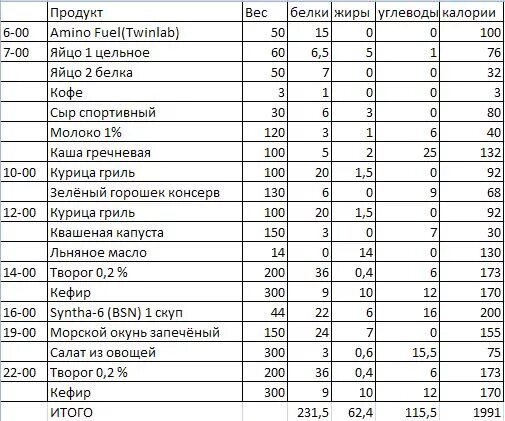 | | Продукт | Вес | белки | жиры | углеводы | калории |
|---|---|---|---|---|---|---|
| 6-00 | Amino Fuel(Twinlab) | 50 | 15 | 0 | 0 | 100 |
| 7-00 | Яйцо 1 цельное | 60 | 6,5 | 5 | 1 | 76 |
| | Яйцо 2 белка | 50 | 7 | 0 | 0 | 32 |
| | Кофе | 3 | 1 | 0 | 0 | 3 |
| | Сыр спортивный | 30 | 6 | 3 | 0 | 80 |
| | Молоко 1% | 120 | 3 | 1 | 6 | 40 |
| | Каша гречневая | 100 | 5 | 2 | 25 | 132 |
| 10-00 | Курица гриль | 100 | 20 | 1,5 | 0 | 92 |
| | Зелёный горошек консерв | 130 | 6 | 0 | 9 | 68 |
| 12-00 | Курица гриль | 100 | 20 | 1,5 | 0 | 92 |
| | Квашеная капуста | 150 | 3 | 0 | 7 | 30 |
| | Льняное масло | 14 | 0 | 14 | 0 | 130 |
| 14-00 | Творог 0,2 % | 200 | 36 | 0,4 | 6 | 173 |
| | Кефир | 300 | 9 | 10 | 12 | 170 |
| 16-00 | Syntha-6 (BSN) 1 скуп | 44 | 22 | 6 | 16 | 200 |
| 19-00 | Морской окунь запечёный | 150 | 24 | 7 | 0 | 155 |
| | Салат из овощей | 300 | 3 | 0,6 | 15,5 | 75 |
| 22-00 | Творог 0,2 % | 200 | 36 | 0,4 | 6 | 173 |
| | Кефир | 300 | 9 | 10 | 12 | 170 |
| | ИТОГО | | 231,5 | 62,4 | 115,5 | 1991 |